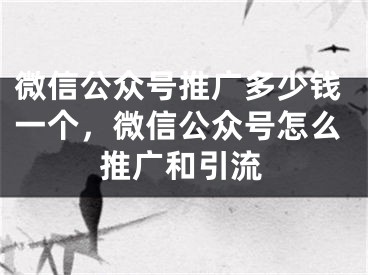 微信公众号推广多少钱一个，微信公众号怎么推广和引流